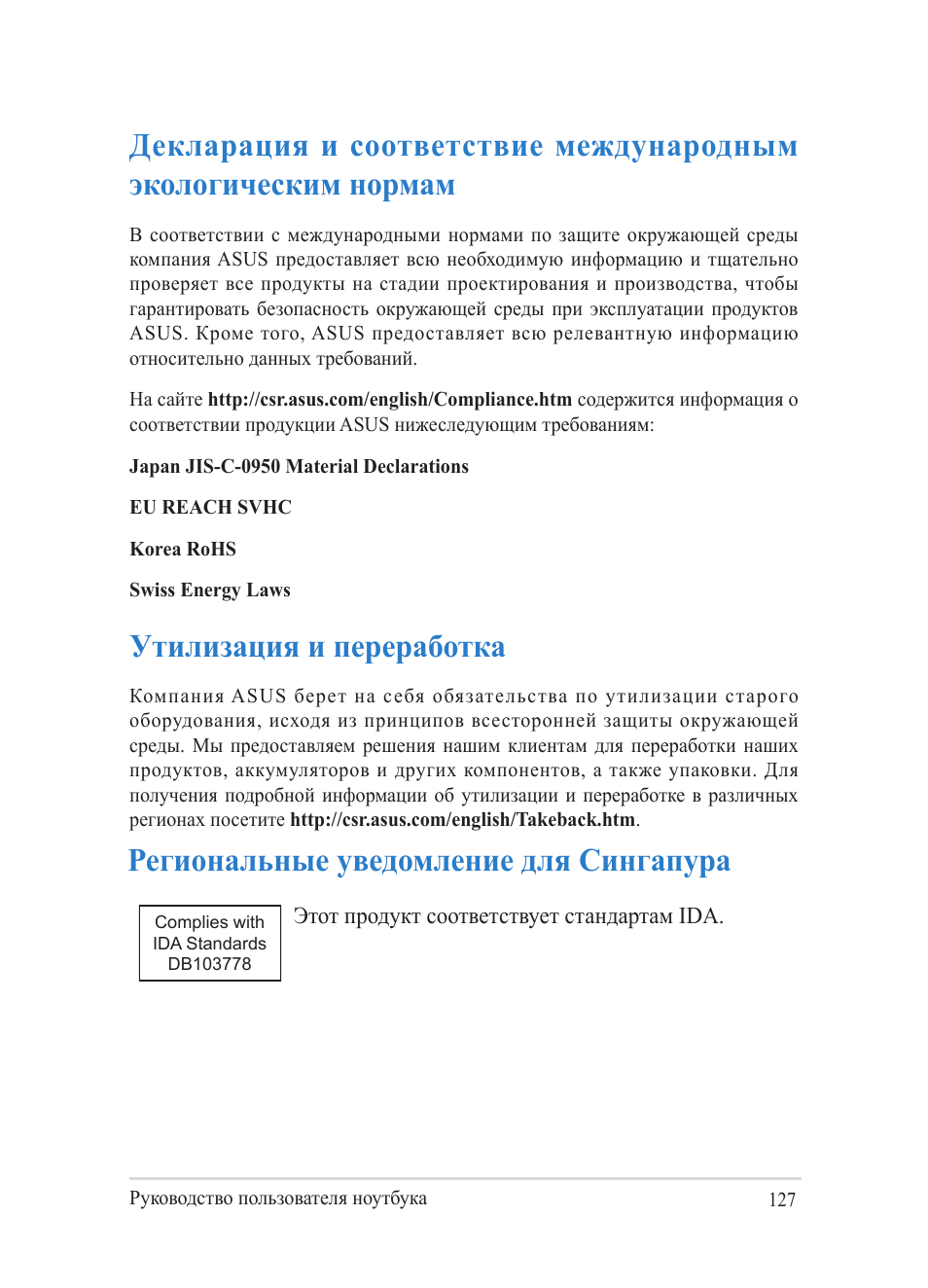 Декларация и соответствие международным экологическим нормам

В соответствии с международными нормами по защите окружающей среды компания ASUS предоставляет всю необходимую информацию и тщательно проверяет все продукты на стадии проектирования и производства, чтобы гарантировать безопасность окружающей среды при эксплуатации продуктов ASUS. Кроме того, ASUS предоставляет всю релевантную информацию относительно данных требований.

На сайте http://csr.asus.com/english/Compliance.htm содержится информация о соответствии продукции ASUS нижеследующим требованиям:

Japan JIS-C-0950 Material Declarations

EU REACH SVHC

Korea RoHS

Swiss Energy Laws

Утилизация и переработка

Компания ASUS берет на себя обязательства по утилизации старого оборудования, исходя из принципов всесторонней защиты окружающей среды. Мы предоставляем решения нашим клиентам для переработки наших продуктов, аккумуляторов и других компонентов, а также упаковки. Для получения подробной информации об утилизации и переработке в различных регионах посетите http://csr.asus.com/english/Takeback.htm.

Региональные уведомление для Сингапура

Complies with IDA Standards DB103778

Этот продукт соответствует стандартам IDA.

Руководство пользователя ноутбука

127